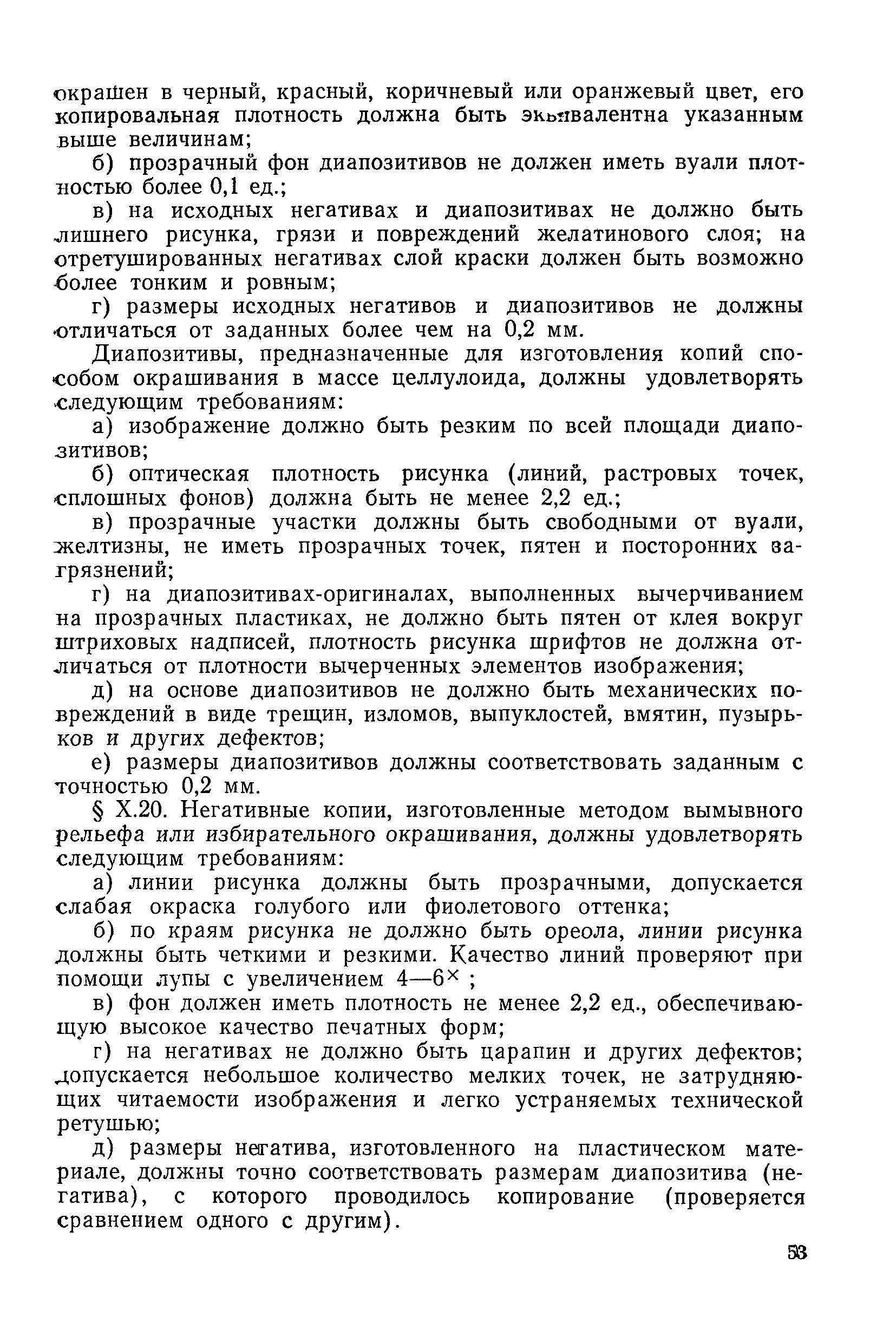 окрашен в черный, красный, коричневый или оранжевый цвет, его копировальная плотность должна быть эквивалентна указанным выше величинам;

б) прозрачный фон диапозитивов не должен иметь вуали плотностью более 0,1 ед.;

в) на исходных негативах и диапозитивах не должно быть лишнего рисунка, грязи и повреждений желатинового слоя; на отретушированных негативах слой краски должен быть возможно более тонким и ровным;

г) размеры исходных негативов и диапозитивов не должны отличаться от заданных более чем на 0,2 мм.

Диапозитивы, предназначенные для изготовления копий способом окрашивания в массе целлулоида, должны удовлетворять следующим требованиям:

а) изображение должно быть резким по всей площади диапозитивов;

б) оптическая плотность рисунка (линий, растровых точек, сплошных фонов) должна быть не менее 2,2 ед.;

в) прозрачные участки должны быть свободными от вуали, желтизны, не иметь прозрачных точек, пятен и посторонних загрязнений;

г) на диапозитивах-оригиналах, выполненных вычерчиванием на прозрачных пластиках, не должно быть пятен от клея вокруг штриховых надписей, плотность рисунка шрифтов не должна отличаться от плотности вычерченных элементов изображения;

д) на основе диапозитивов не должно быть механических повреждений в виде трещин, изломов, выпуклостей, вмятин, пузырьков и других дефектов;

е) размеры диапозитивов должны соответствовать заданным с точностью 0,2 мм.

§ X.20. Негативные копии, изготовленные методом вымывного рельефа или избирательного окрашивания, должны удовлетворять следующим требованиям:

а) линии рисунка должны быть прозрачными, допускается слабая окраска голубого или фиолетового оттенка;

б) по краям рисунка не должно быть ореола, линии рисунка должны быть четкими и резкими. Качество линий проверяют при помощи лупы с увеличением 4—6$^{\times}$ ;

в) фон должен иметь плотность не менее 2,2 ед., обеспечивающую высокое качество печатных форм;

г) на негативах не должно быть царапин и других дефектов; допускается небольшое количество мелких точек, не затрудняющих читаемости изображения и легко устраняемых технической ретушью;

д) размеры негатива, изготовленного на пластическом материале, должны точно соответствовать размерам диапозитива (негатива), с которого проводилось копирование (проверяется сравнением одного с другим).

53